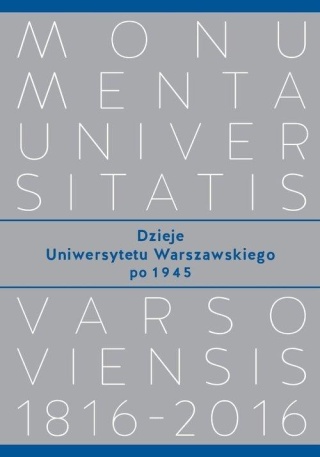 MONU
MENTA
UNIVER
SITATIS

Dzieje
Uniwersytetu Warszawskiego
po 1945

VARSO
VIENSIS
1816-2016